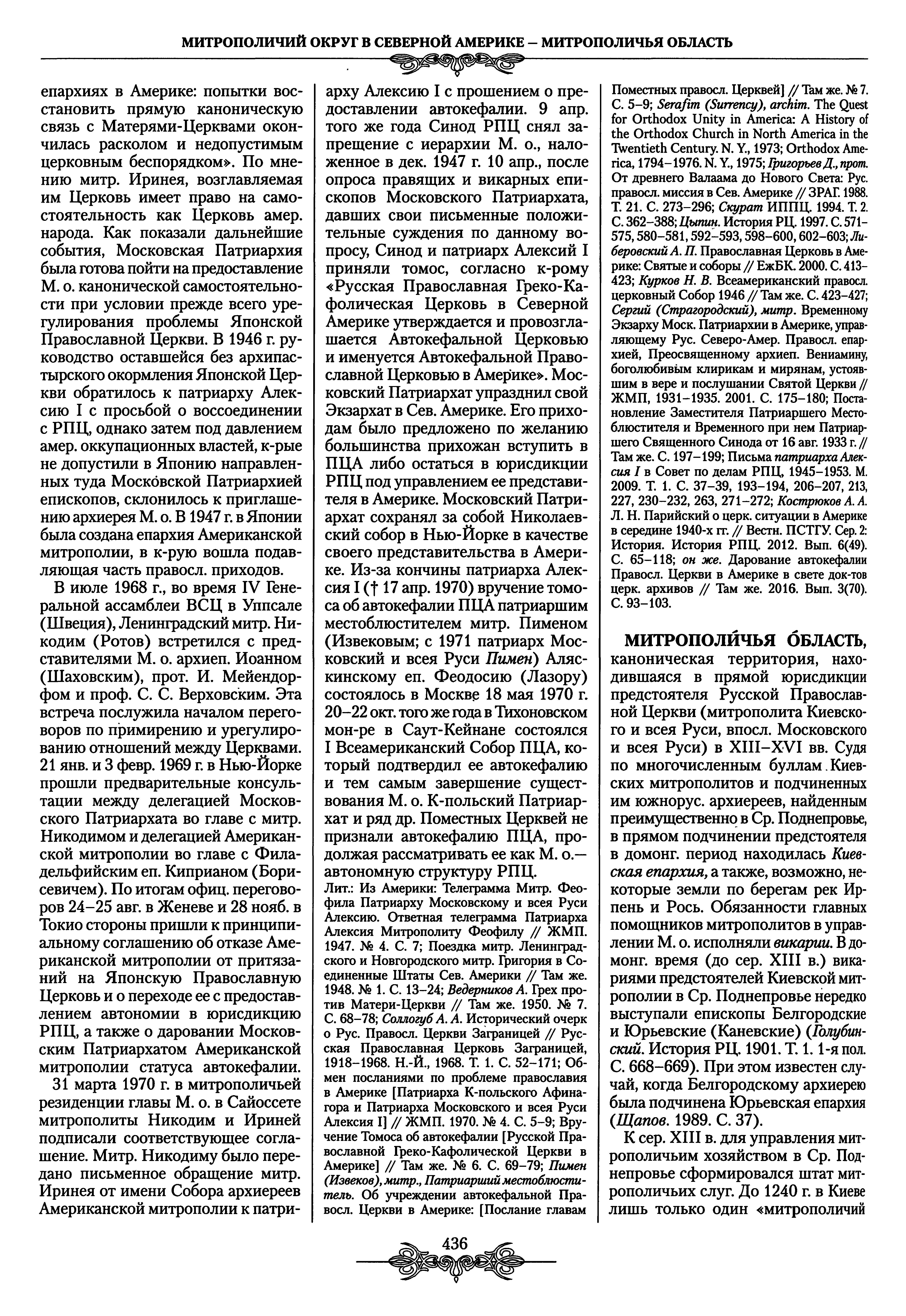 МИТРОПОЛИЧИЙ ОКРУГ В СЕВЕРНОЙ АМЕРИКЕ – МИТРОПОЛИЧЬЯ ОБЛАСТЬ

епархиях в Америке: попытки восстановить прямую каноническую связь с Матерями-Церквами окончилась расколом и недопустимым церковным беспорядком». По мнению митр. Иринея, возглавляемая им Церковь имеет право на самостоятельность как Церковь амер. народа. Как показали дальнейшие события, Московская Патриархия была готова пойти на предоставление М. о. канонической самостоятельности при условии прежде всего урегулирования проблемы Японской Православной Церкви. В 1946 г. руководство оставшейся без архипастырского окормления Японской Церкви обратилось к патриарху Алексию I с просьбой о воссоединении с РПЦ, однако затем под давлением амер. оккупационных властей, к-рые не допустили в Японию направленных туда Московской Патриархией епископов, склонилось к приглашению архиерея М. о. В 1947 г. в Японии была создана епархия Американской митрополии, в к-рую вошла подавляющая часть правосл. приходов.

В июле 1968 г., во время IV Генеральной ассамблеи ВСЦ в Уппсале (Швеция), Ленинградский митр. Никодим (Ротов) встретился с представителями М. о. архиеп. Иоанном (Шаховским), прот. И. Мейендорфом и проф. С. С. Верховским. Эта встреча послужила началом переговоров по примирению и урегулированию отношений между Церквами. 21 янв. и 3 февр. 1969 г. в Нью-Йорке прошли предварительные консультации между делегацией Московского Патриархата во главе с митр. Никодимом и делегацией Американской митрополии во главе с Филадельфийским еп. Киприаном (Борисевичем). По итогам офиц. переговоров 24–25 авг. в Женеве и 28 нояб. в Токио стороны пришли к принципиальному соглашению об отказе Американской митрополии от притязаний на Японскую Православную Церковь и о переходе ее с предоставлением автономии в юрисдикцию РПЦ, а также о даровании Московским Патриархатом Американской митрополии статуса автокефалии.

31 марта 1970 г. в митрополичьей резиденции главы М. о. в Сайоссете митрополиты Никодим и Ириней подписали соответствующее соглашение. Митр. Никодиму было передано письменное обращение митр. Иринея от имени Собора архиереев Американской митрополии к патриарху Алексию I с прошением о предоставлении автокефалии. 9 апр. того же года Синод РПЦ снял запрещение с иерархии М. о., наложенное в дек. 1947 г. 10 апр., после опроса правящих и викарных епископов Московского Патриархата, давших свои письменные положительные суждения по данному вопросу, Синод и патриарх Алексий I приняли томос, согласно к-рому «Русская Православная Греко-Кафолическая Церковь в Северной Америке утверждается и провозглашается Автокефальной Церковью и именуется Автокефальной Православной Церковью в Америке». Московский Патриархат упразднил свой Экзархат в Сев. Америке. Его приходам было предложено по желанию большинства прихожан вступить в ПЦА либо остаться в юрисдикции РПЦ под управлением ее представителя в Америке. Московский Патриархат сохранял за собой Николаевский собор в Нью-Йорке в качестве своего представительства в Америке. Из-за кончины патриарха Алексия I († 17 апр. 1970) вручение томоса об автокефалии ПЦА патриаршим местоблюстителем митр. Пименом (Извековым; с 1971 патриарх Московский и всея Руси Пимен) Аляскинскому еп. Феодосию (Лазору) состоялось в Москве 18 мая 1970 г. 20–22 окт. того же года в Тихоновском мон-ре в Саут-Кейнане состоялся I Всеамериканский Собор ПЦА, который подтвердил ее автокефалию и тем самым завершение существования М. о. К-польский Патриархат и ряд др. Поместных Церквей не признали автокефалию ПЦА, продолжая рассматривать ее как М. о.— автономную структуру РПЦ.

Лит.: Из Америки: Телеграмма Митр. Феофила Патриарху Московскому и всея Руси Алексию. Ответная телеграмма Патриарха Алексия Митрополиту Феофилу // ЖМП. 1947. № 4. С. 7; Поездка митр. Ленинградского и Новгородского митр. Григория в Соединенные Штаты Сев. Америки // Там же. 1948. № 1. С. 13–24; Ведерников А. Грех против Матери-Церкви // Там же. 1950. № 7. С. 68–78; Соллогуб А. А. Исторический очерк о Рус. Правосл. Церкви Заграницей // Русская Православная Церковь Заграницей, 1918–1968. Н.-Й., 1968. Т. 1. С. 52–171; Обмен посланиями по проблеме православия в Америке [Патриарха К-польского Афинагора и Патриарха Московского и всея Руси Алексия I] // ЖМП. 1970. № 4. С. 5–9; Вручение Томоса об автокефалии [Русской Православной Греко-Кафолической Церкви в Америке] // Там же. № 6. С. 69–79; Пимен (Извеков), митр., Патриарший местоблюститель. Об учреждении автокефальной Правосл. Церкви в Америке: [Послание главам Поместных правосл. Церквей] // Там же. № 7. С. 5–9; Serafim (Surrency), archim. The Quest for Orthodox Unity in America: A History of the Orthodox Church in North America in the Twentieth Century. N. Y., 1973; Orthodox America, 1794–1976. N. Y., 1975; Григорьев Д., прот. От древнего Валаама до Нового Света: Рус. правосл. миссия в Сев. Америке // ЗРАГ. 1988. Т. 21. С. 273–296; Скурат ИППЦ. 1994. Т. 2. С. 362–388; Цыпин. История РЦ. 1997. С. 571–575, 580–581, 592–593, 598–600, 602–603; Либеровский А. П. Православная Церковь в Америке: Святые и соборы // ЕжБК. 2000. С. 413–423; Курков Н. В. Всеамериканский правосл. церковный Собор 1946 // Там же. С. 423–427; Сергий (Страгородский), митр. Временному Экзарху Моск. Патриархии в Америке, управляющему Рус. Северо-Амер. Правосл. епархией, Преосвященному архиеп. Вениамину, боголюбивым клирикам и мирянам, устоявшим в вере и послушании Святой Церкви // ЖМП, 1931–1935. 2001. С. 175–180; Постановление Заместителя Патриаршего Местоблюстителя и Временного при нем Патриаршего Священного Синода от 16 авг. 1933 г. // Там же. С. 197–199; Письма патриарха Алексия I в Совет по делам РПЦ, 1945–1953. М. 2009. Т. 1. С. 37–39, 193–194, 206–207, 213, 227, 230–232, 263, 271–272; Кострюков А. А. Л. Н. Парийский о церк. ситуации в Америке в середине 1940-х гг. // Вестн. ПСТГУ. Сер. 2: История. История РПЦ. 2012. Вып. 6(49). С. 65–118; он же. Дарование автокефалии Правосл. Церкви в Америке в свете док-тов церк. архивов // Там же. 2016. Вып. 3(70). С. 93–103.

МИТРОПОЛИ́ЧЬЯ О́БЛАСТЬ, каноническая территория, находившаяся в прямой юрисдикции предстоятеля Русской Православной Церкви (митрополита Киевского и всея Руси, впосл. Московского и всея Руси) в XIII–XVI вв. Судя по многочисленным буллам Киевских митрополитов и подчиненных им южнорус. архиереев, найденным преимущественно в Ср. Поднепровье, в прямом подчинении предстоятеля в домонг. период находилась Киевская епархия, а также, возможно, некоторые земли по берегам рек Ирпень и Рось. Обязанности главных помощников митрополитов в управлении М. о. исполняли викарии. В домонг. время (до сер. XIII в.) викариями предстоятелей Киевской митрополии в Ср. Поднепровье нередко выступали епископы Белгородские и Юрьевские (Каневские) (Голубинский. История РЦ. 1901. Т. 1. 1-я пол. С. 668–669). При этом известен случай, когда Белгородскому архиерею была подчинена Юрьевская епархия (Щапов. 1989. С. 37).

К сер. XIII в. для управления митрополичьим хозяйством в Ср. Поднепровье сформировался штат митрополичьих слуг. До 1240 г. в Киеве лишь только один «митрополичий

436